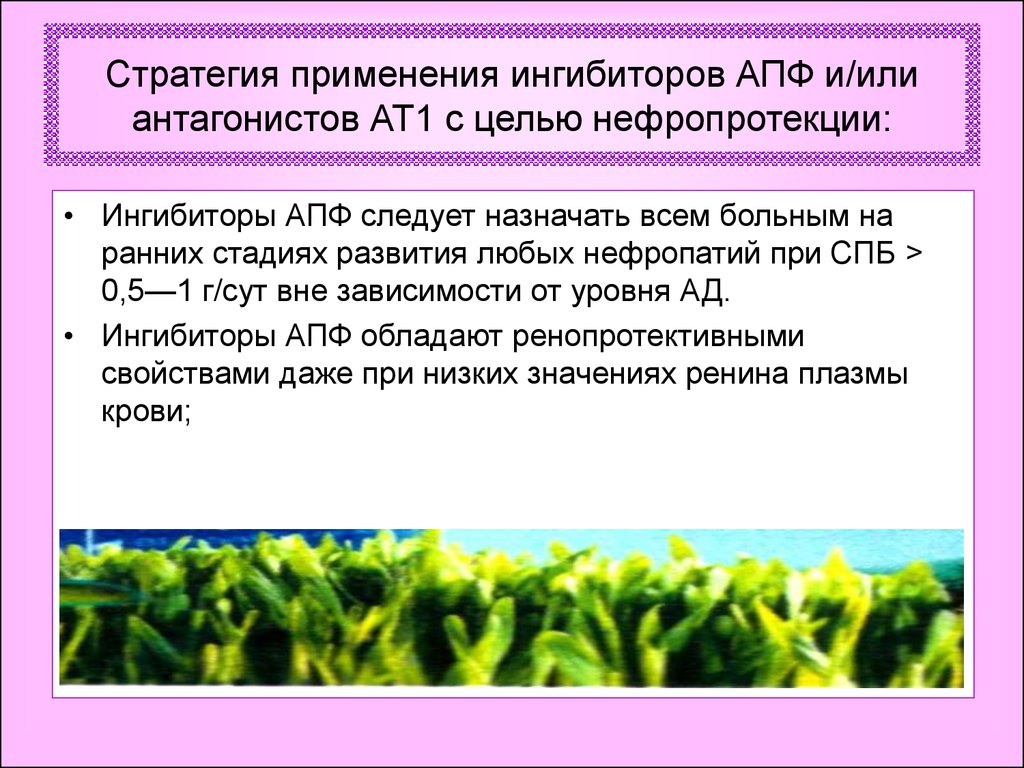 Стратегия применения ингибиторов АПФ и/или антагонистов АТ1 с целью нефропротекции:

• Ингибиторы АПФ следует назначать всем больным на ранних стадиях развития любых нефропатий при СПБ > 0,5—1 г/сут вне зависимости от уровня АД.

• Ингибиторы АПФ обладают ренопротективными свойствами даже при низких значениях ренина плазмы крови;